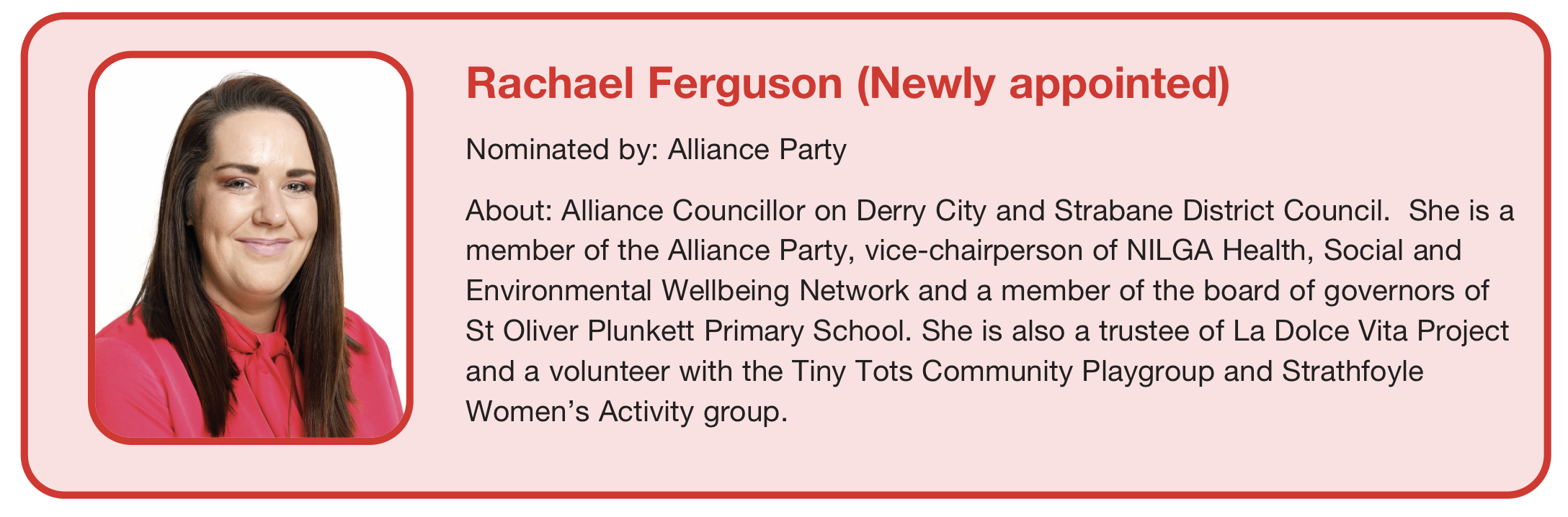 Rachael Ferguson (Newly appointed)

Nominated by: Alliance Party

About: Alliance Councillor on Derry City and Strabane District Council. She is a member of the Alliance Party, vice-chairperson of NILGA Health, Social and Environmental Wellbeing Network and a member of the board of governors of St Oliver Plunkett Primary School. She is also a trustee of La Dolce Vita Project and a volunteer with the Tiny Tots Community Playgroup and Strathfoyle Women's Activity group.